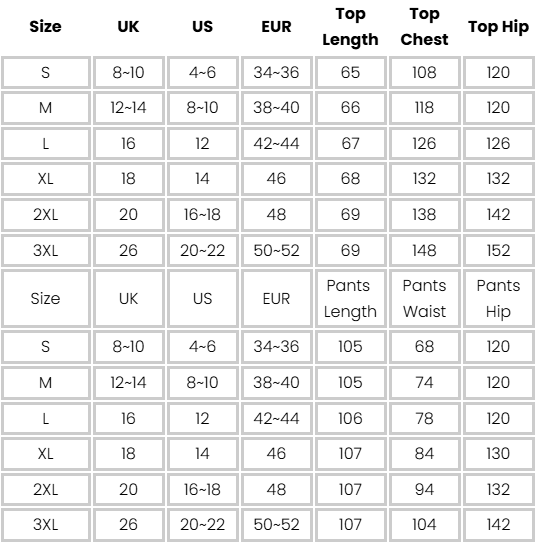 | Size | UK | US | EUR | Top Length | Top Chest | Top Hip |
|---|---|---|---|---|---|---|
| S | 8~10 | 4~6 | 34~36 | 65 | 108 | 120 |
| M | 12~14 | 8~10 | 38~40 | 66 | 118 | 120 |
| L | 16 | 12 | 42~44 | 67 | 126 | 126 |
| XL | 18 | 14 | 46 | 68 | 132 | 132 |
| 2XL | 20 | 16~18 | 48 | 69 | 138 | 142 |
| 3XL | 26 | 20~22 | 50~52 | 69 | 148 | 152 |
| Size | UK | US | EUR | Pants Length | Pants Waist | Pants Hip |
| S | 8~10 | 4~6 | 34~36 | 105 | 68 | 120 |
| M | 12~14 | 8~10 | 38~40 | 105 | 74 | 120 |
| L | 16 | 12 | 42~44 | 106 | 78 | 120 |
| XL | 18 | 14 | 46 | 107 | 84 | 130 |
| 2XL | 20 | 16~18 | 48 | 107 | 94 | 132 |
| 3XL | 26 | 20~22 | 50~52 | 107 | 104 | 142 |